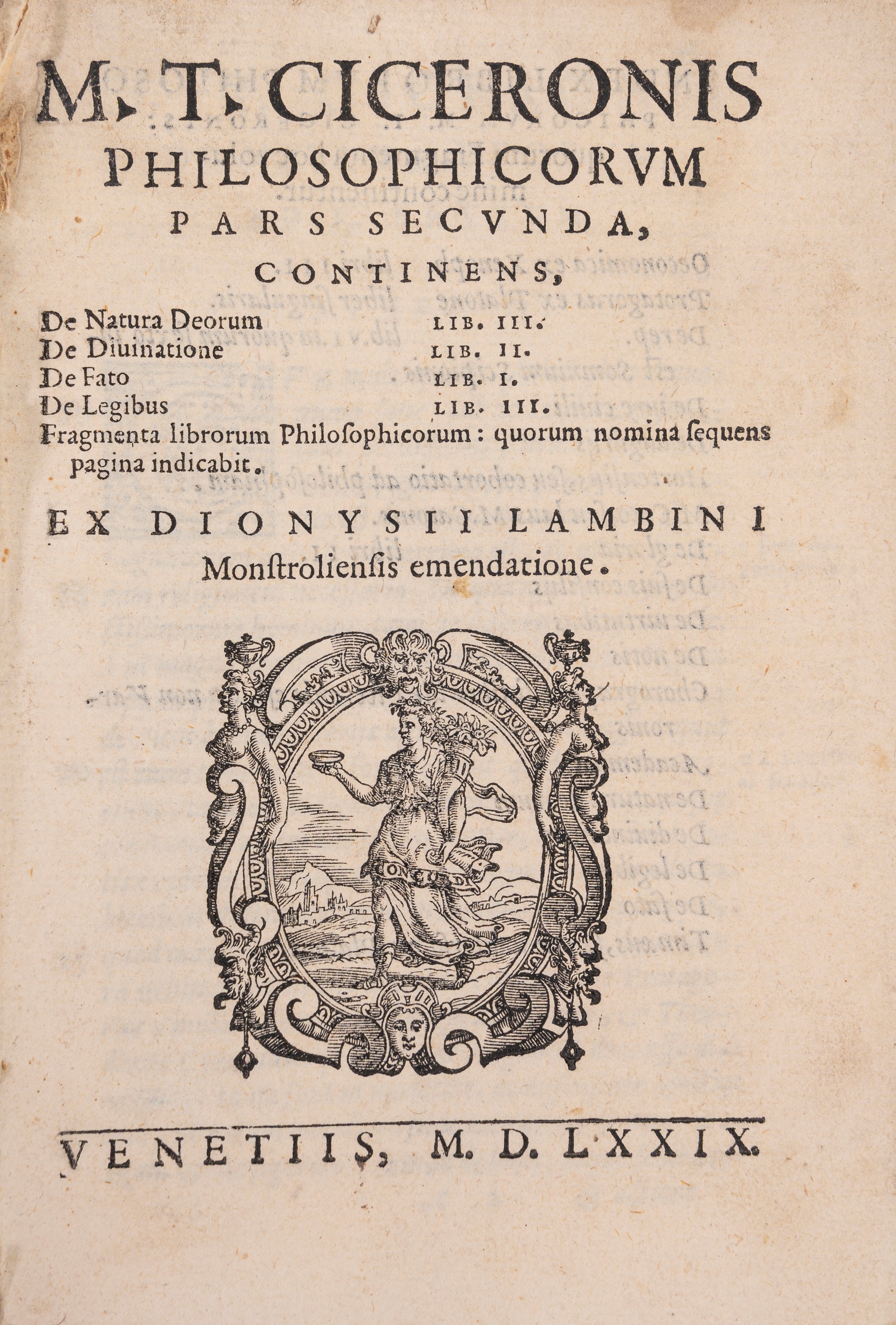 M. T. CICERONIS
PHILOSOPHICORVM
PARS SECVNDA,
CONTINENS,

De Natura Deorum LIB. III.
De Diuinatione LIB. II.
De Fato LIB. I.
De Legibus LIB. III.
Fragmenta librorum Philosophicorum: quorum nomina sequens pagina indicabit.

EX DIONYSII LAMBINI
Monstroliensis emendatione.

VENETIIS, M. D. LXXIX.